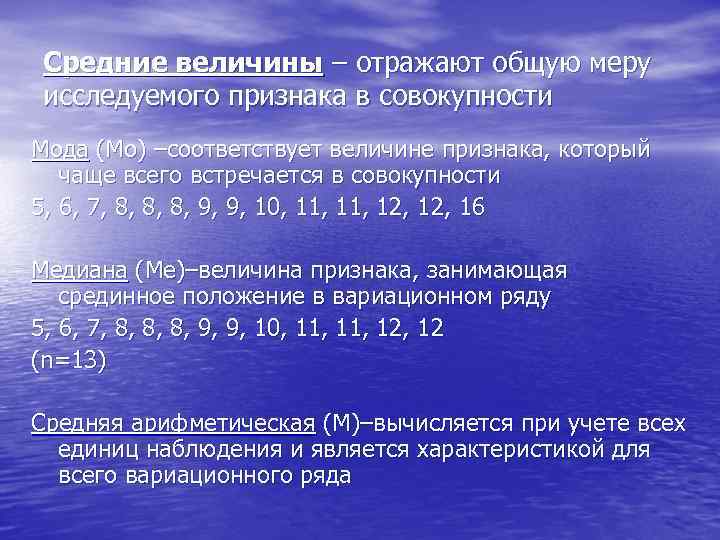 Средние величины – отражают общую меру исследуемого признака в совокупности

Мода (Мо) –соответствует величине признака, который чаще всего встречается в совокупности

5, 6, 7, 8, 8, 8, 9, 9, 10, 11, 11, 12, 12, 16

Медиана (Ме)–величина признака, занимающая срединное положение в вариационном ряду

5, 6, 7, 8, 8, 8, 9, 9, 10, 11, 11, 12, 12

(n=13)

Средняя арифметическая (М)–вычисляется при учете всех единиц наблюдения и является характеристикой для всего вариационного ряда